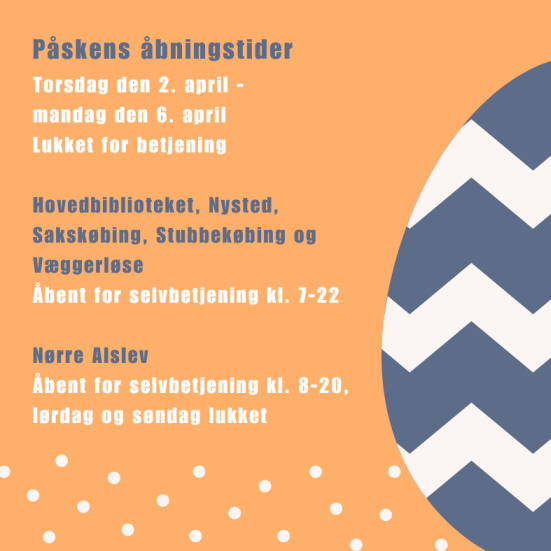 Påskens åbningstider

Torsdag den 2. april -
mandag den 6. april
Lukket for betjening

Hovedbiblioteket, Nysted, Sakskøbing, Stubbekøbing og Væggerløse
Åbent for selvbetjening kl. 7-22

Nørre Alslev
Åbent for selvbetjening kl. 8-20, lørdag og søndag lukket